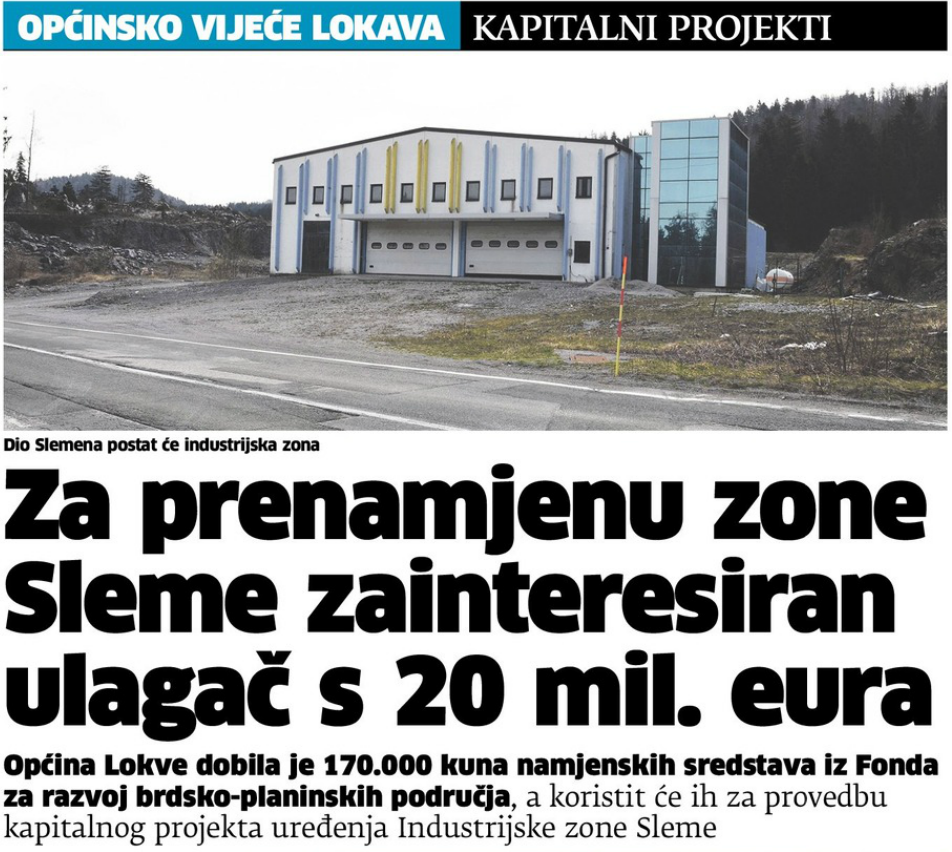 OPĆINSKO VIJEĆE LOKAVA KAPITALNI PROJEKTI

Dio Slemena postat će industrijska zona

Za prenamjenu zone Sleme zainteresiran ulagač s 20 mil. eura

Općina Lokve dobila je 170.000 kuna namjenskih sredstava iz Fonda za razvoj brdsko-planinskih područja, a koristit će ih za provedbu kapitalnog projekta uređenja Industrijske zone Sleme